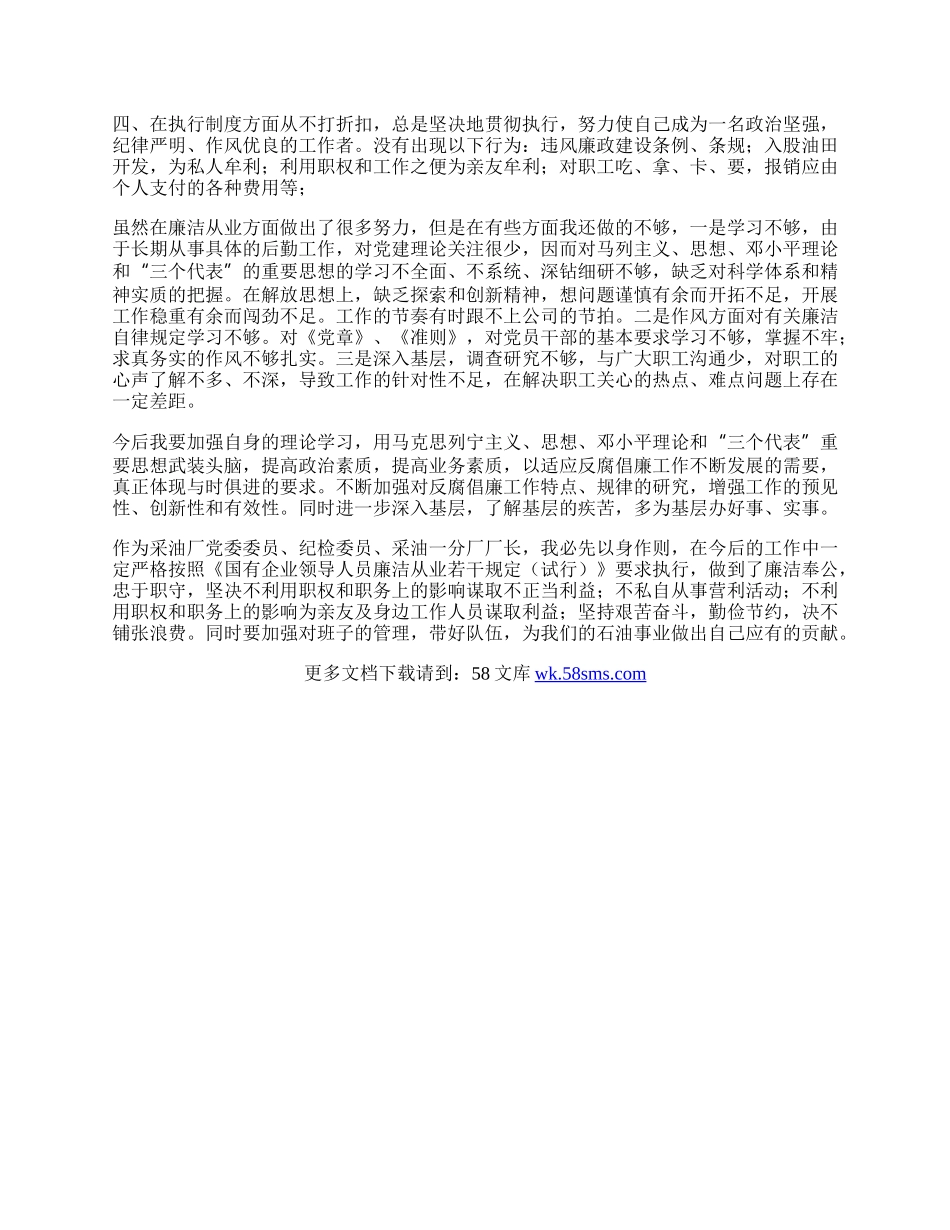 四、在执行制度方面从不打折扣，总是坚决地贯彻执行，努力使自己成为一名政治坚强，纪律严明、作风优良的工作者。没有出现以下行为：违风廉政建设条例、条规；入股油田开发，为私人牟利；利用职权和工作之便为亲友牟利；对职工吃、拿、卡、要，报销应由个人支付的各种费用等；

虽然在廉洁从业方面做出了很多努力，但是在有些方面我还做的不够，一是学习不够，由于长期从事具体的后勤工作，对党建理论关注很少，因而对马列主义、思想、邓小平理论和“三个代表”的重要思想的学习不全面、不系统、深钻细研不够，缺乏对科学体系和精神实质的把握。在解放思想上，缺乏探索和创新精神，想问题谨慎有余而开拓不足，开展工作稳重有余而闯劲不足。工作的节奏有时跟不上公司的节拍。二是作风方面对有关廉洁自律规定学习不够。对《党章》、《准则》，对党员干部的基本要求学习不够，掌握不牢；求真务实的作风不够扎实。三是深入基层，调查研究不够，与广大职工沟通少，对职工的心声了解不多、不深，导致工作的针对性不足，在解决职工关心的热点、难点问题上存在一定差距。

今后我要加强自身的理论学习，用马克思列宁主义、思想、邓小平理论和“三个代表”重要思想武装头脑，提高政治素质，提高业务素质，以适应反腐倡廉工作不断发展的需要，真正体现与时俱进的要求。不断加强对反腐倡廉工作特点、规律的研究，增强工作的预见性、创新性和有效性。同时进一步深入基层，了解基层的疾苦，多为基层办好事、实事。

作为采油厂党委委员、纪检委员、采油一分厂厂长，我必先以身作则，在今后的工作中一定严格按照《国有企业领导人员廉洁从业若干规定（试行）》要求执行，做到了廉洁奉公，忠于职守，坚决不利用职权和职务上的影响谋取不正当利益；不私自从事营利活动；不利用职权和职务上的影响为亲友及身边工作人员谋取利益；坚持艰苦奋斗，勤俭节约，决不铺张浪费。同时要加强对班子的管理，带好队伍，为我们的石油事业做出自己应有的贡献。

更多文档下载请到：58 文库 wk.58sms.com